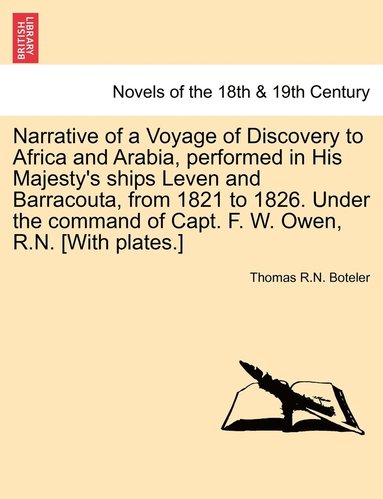 BRITISH LIBRARY

Novels of the 18th & 19th Century

Narrative of a Voyage of Discovery to Africa and Arabia, performed in His Majesty's ships Leven and Barracouta, from 1821 to 1826. Under the command of Capt. F. W. Owen, R.N. [With plates.]

Thomas R.N. Boteler